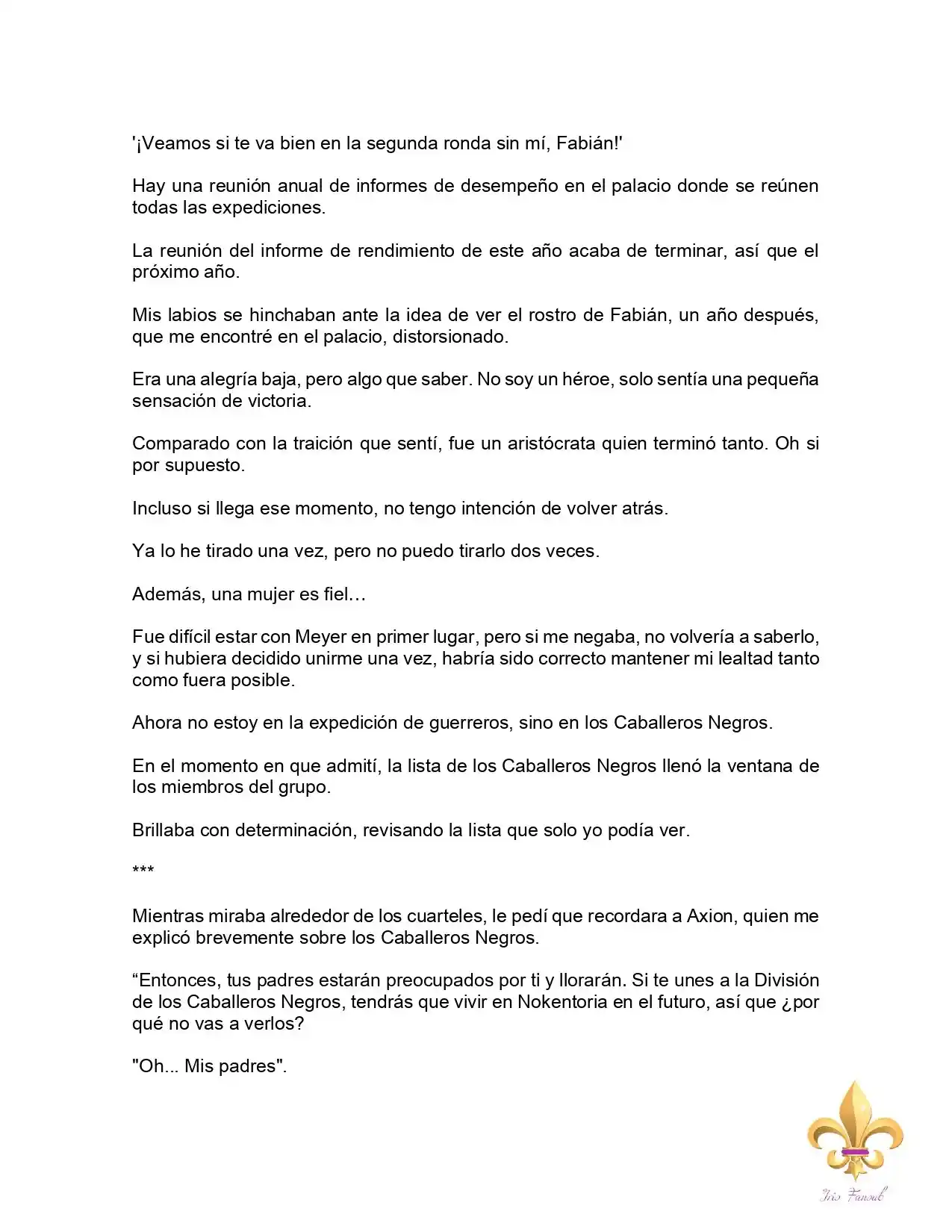 '¡Veamos si te va bien en la segunda ronda sin mí, Fabián!'

Hay una reunión anual de informes de desempeño en el palacio donde se reúnen todas las expediciones.

La reunión del informe de rendimiento de este año acaba de terminar, así que el próximo año.

Mis labios se hinchaban ante la idea de ver el rostro de Fabián, un año después, que me encontré en el palacio, distorsionado.

Era una alegría baja, pero algo que saber. No soy un héroe, solo sentía una pequeña sensación de victoria.

Comparado con la traición que sentí, fue un aristócrata quien terminó tanto. Oh si por supuesto.

Incluso si llega ese momento, no tengo intención de volver atrás.

Ya lo he tirado una vez, pero no puedo tirarlo dos veces.

Además, una mujer es fiel…

Fue difícil estar con Meyer en primer lugar, pero si me negaba, no volvería a saberlo, y si hubiera decidido unirme una vez, habría sido correcto mantener mi lealtad tanto como fuera posible.

Ahora no estoy en la expedición de guerreros, sino en los Caballeros Negros.

En el momento en que admití, la lista de los Caballeros Negros llenó la ventana de los miembros del grupo.

Brillaba con determinación, revisando la lista que solo yo podía ver.

***

Mientras miraba alrededor de los cuarteles, le pedí que recordara a Axion, quien me explicó brevemente sobre los Caballeros Negros.

“Entonces, tus padres estarán preocupados por ti y llorarán. Si te unes a la División de los Caballeros Negros, tendrás que vivir en Nokentoria en el futuro, así que ¿por qué no vas a verlos?

"Oh... Mis padres".

Iris Fansub